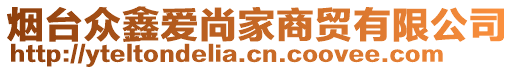 烟台众鑫爱尚家商贸有限公司
http://yteltondelia.cn.coovee.com